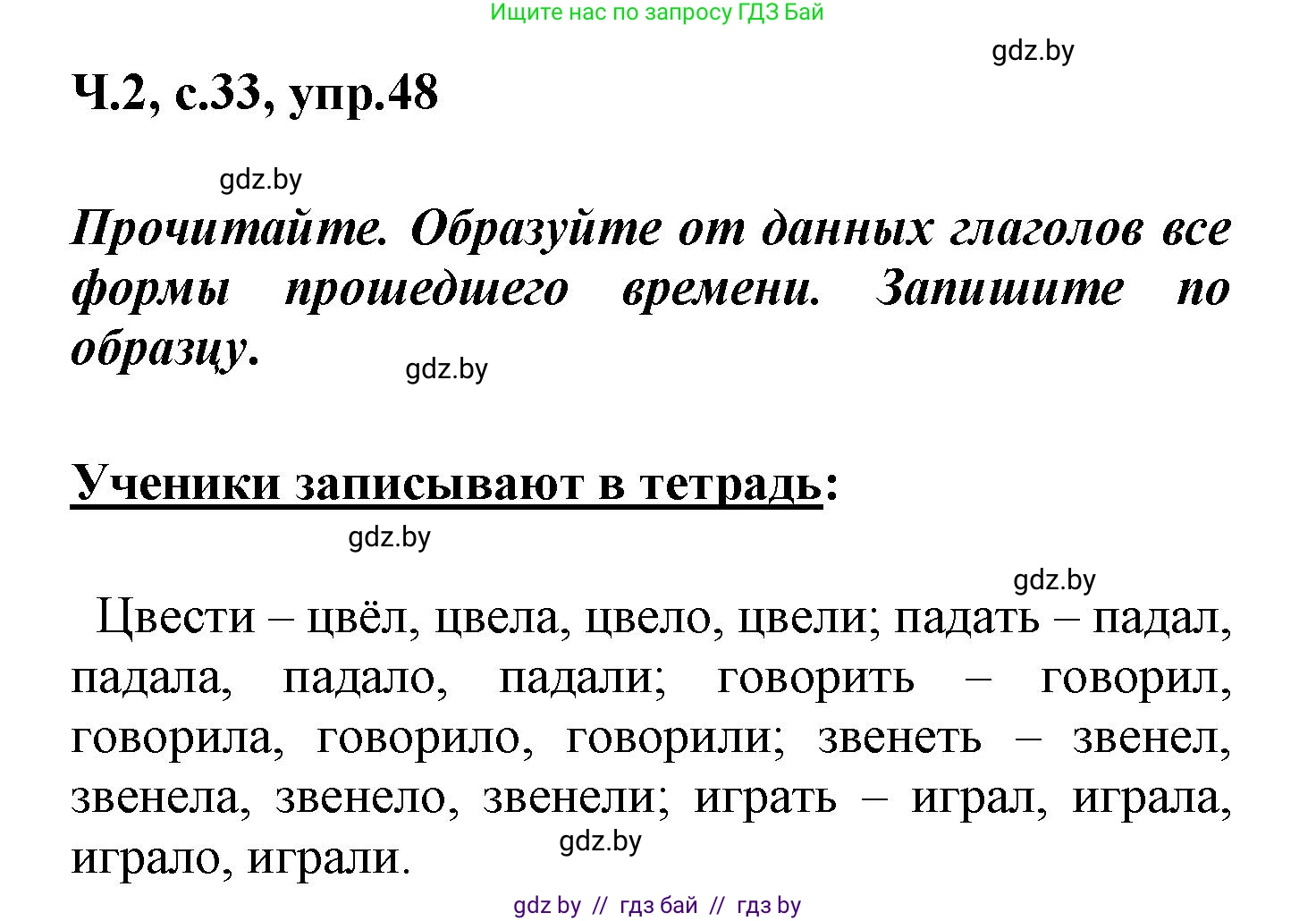 Ищите нас по запросу ГДЗ Бай

gdz.by

Ч.2, с.33, упр.48

gdz.by

Прочитайте. Образуйте от данных глаголов все формы прошедшего времени. Запишите по образцу.

gdz.by

Ученики записывают в тетрадь:

gdz.by

gdz.by

Цвести – цвёл, цвела, цвело, цвели; падать – падал, падала, падало, падали; говорить – говорил, говорила, говорило, говорили; звенеть – звенел, звенела, звенело, звенели; играть – играл, играла, играло, играли.

gdz.by

gdz by // гдз бай // гдз by